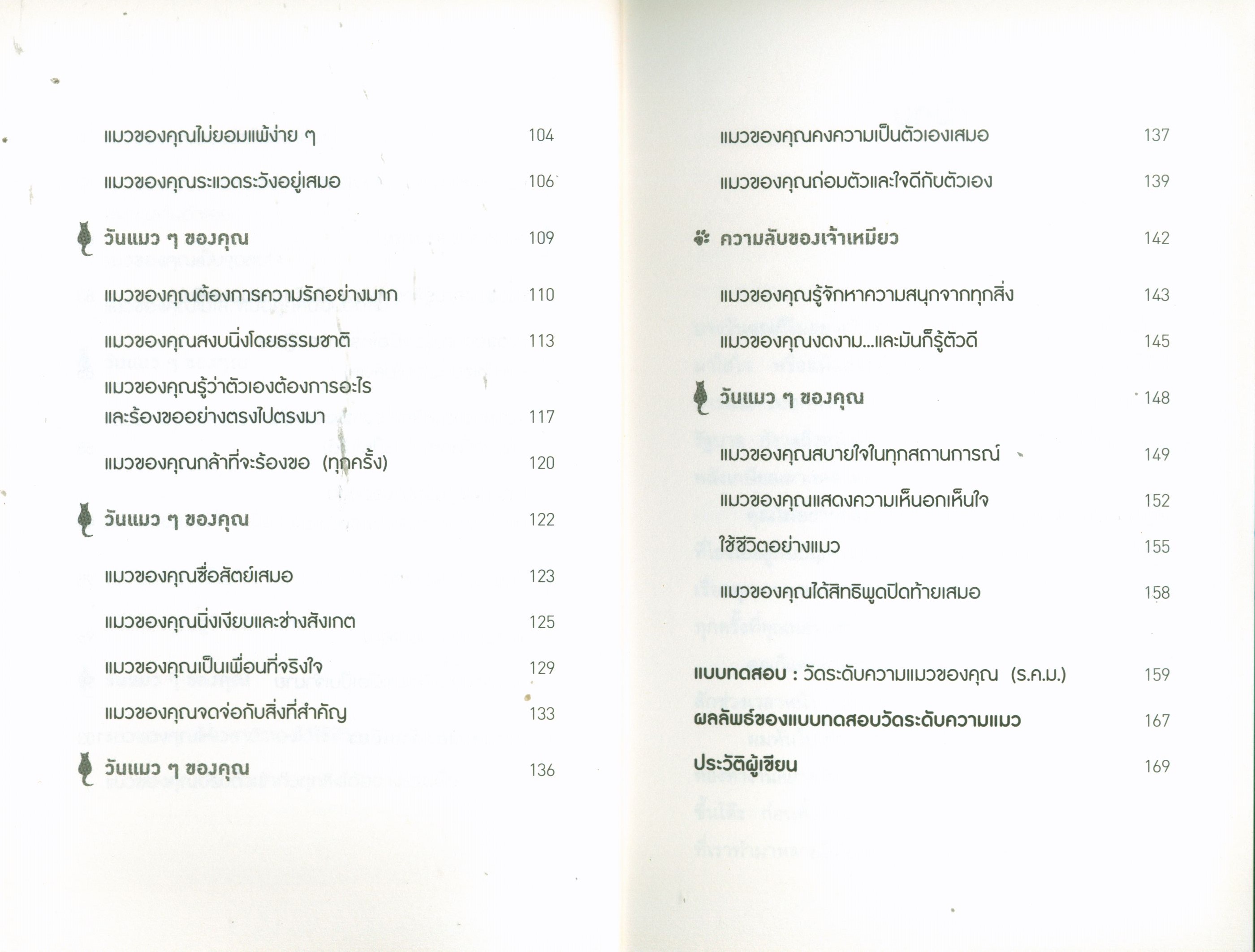 แมวของคุณไม่ยอมแพ้ง่าย ๆ 104

แมวของคุณระแวดระวังอยู่เสมอ 106

วันแมว ๆ ของคุณ 109

แมวของคุณต้องการความรักอย่างมาก 110

แมวของคุณสงบนิ่งโดยธรรมชาติ 113

แมวของคุณรู้ว่าตัวเองต้องการอะไร และร้องขออย่างตรงไปตรงมา 117

แมวของคุณกล้าที่จะร้องขอ (ทุกครั้ง) 120

วันแมว ๆ ของคุณ 122

แมวของคุณซื่อสัตย์เสมอ 123

แมวของคุณนิ่งเงียบและช่างสังเกต 125

แมวของคุณเป็นเพื่อนที่จริงใจ 129

แมวของคุณจดจ่อกับสิ่งที่สำคัญ 133

วันแมว ๆ ของคุณ 136

แมวของคุณคงความเป็นตัวเองเสมอ 137

แมวของคุณถ่อมตัวและใจดีกับตัวเอง 139

ความลับของเจ้าเหมียว 142

แมวของคุณรู้จักหาความสนุกจากทุกสิ่ง 143

แมวของคุณงดงาม...และมันก็รู้ตัวดี 145

วันแมว ๆ ของคุณ 148

แมวของคุณสบายใจในทุกสถานการณ์ 149

แมวของคุณแสดงความเห็นอกเห็นใจ 152

ใช้ชีวิตอย่างแมว 155

แมวของคุณได้สิทธิพูดปิดท้ายเสมอ 158

แบบทดสอบ : วัดระดับความแมวของคุณ (ร.ค.ม.) 159

ผลลัพธ์ของแบบทดสอบวัดระดับความแมว 167

ประวัติผู้เขียน 169